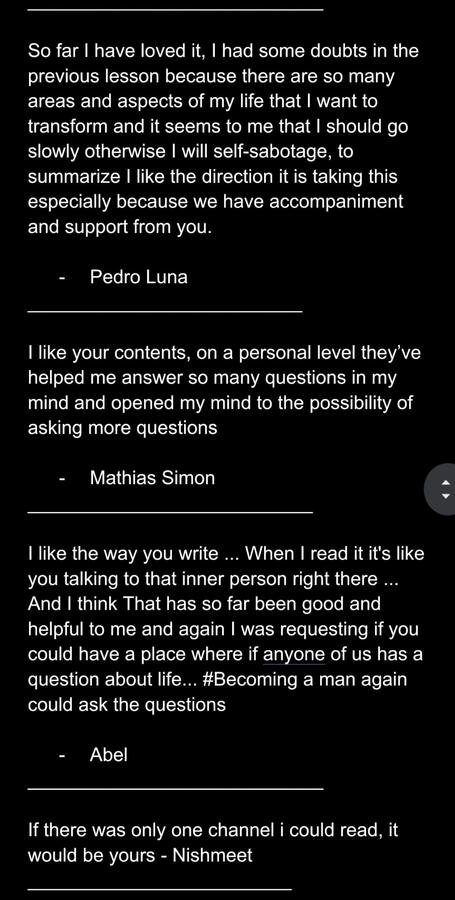 So far I have loved it, I had some doubts in the previous lesson because there are so many areas and aspects of my life that I want to transform and it seems to me that I should go slowly otherwise I will self-sabotage, to summarize I like the direction it is taking this especially because we have accompaniment and support from you.

- Pedro Luna

I like your contents, on a personal level they've helped me answer so many questions in my mind and opened my mind to the possibility of asking more questions

- Mathias Simon

I like the way you write ... When I read it it's like you talking to that inner person right there ... And I think That has so far been good and helpful to me and again I was requesting if you could have a place where if anyone of us has a question about life... #Becoming a man again could ask the questions

- Abel

If there was only one channel i could read, it would be yours - Nishmeet